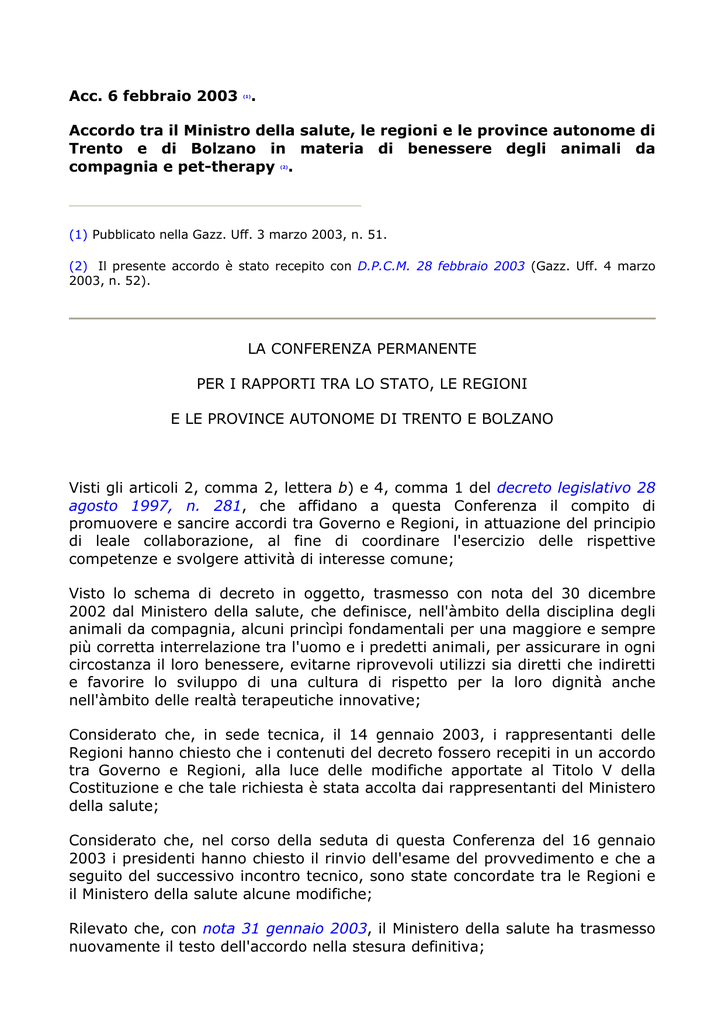 Acc. 6 febbraio 2003 (1).

Accordo tra il Ministro della salute, le regioni e le province autonome di Trento e di Bolzano in materia di benessere degli animali da compagnia e pet-therapy (2).

(1) Pubblicato nella Gazz. Uff. 3 marzo 2003, n. 51.

(2) Il presente accordo è stato recepito con D.P.C.M. 28 febbraio 2003 (Gazz. Uff. 4 marzo 2003, n. 52).

LA CONFERENZA PERMANENTE

PER I RAPPORTI TRA LO STATO, LE REGIONI

E LE PROVINCE AUTONOME DI TRENTO E BOLZANO

Visti gli articoli 2, comma 2, lettera b) e 4, comma 1 del decreto legislativo 28 agosto 1997, n. 281, che affidano a questa Conferenza il compito di promuovere e sancire accordi tra Governo e Regioni, in attuazione del principio di leale collaborazione, al fine di coordinare l'esercizio delle rispettive competenze e svolgere attività di interesse comune;

Visto lo schema di decreto in oggetto, trasmesso con nota del 30 dicembre 2002 dal Ministero della salute, che definisce, nell'àmbito della disciplina degli animali da compagnia, alcuni princìpi fondamentali per una maggiore e sempre più corretta interrelazione tra l'uomo e i predetti animali, per assicurare in ogni circostanza il loro benessere, evitarne riprovevoli utilizzi sia diretti che indiretti e favorire lo sviluppo di una cultura di rispetto per la loro dignità anche nell'àmbito delle realtà terapeutiche innovative;

Considerato che, in sede tecnica, il 14 gennaio 2003, i rappresentanti delle Regioni hanno chiesto che i contenuti del decreto fossero recepiti in un accordo tra Governo e Regioni, alla luce delle modifiche apportate al Titolo V della Costituzione e che tale richiesta è stata accolta dai rappresentanti del Ministero della salute;

Considerato che, nel corso della seduta di questa Conferenza del 16 gennaio 2003 i presidenti hanno chiesto il rinvio dell'esame del provvedimento e che a seguito del successivo incontro tecnico, sono state concordate tra le Regioni e il Ministero della salute alcune modifiche;

Rilevato che, con nota 31 gennaio 2003, il Ministero della salute ha trasmesso nuovamente il testo dell'accordo nella stesura definitiva;